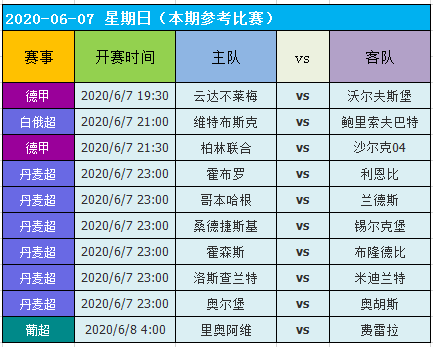 2020-06-07 星期日（本期参考比赛）

| 赛事 | 开赛时间 | 主队 | vs | 客队 |
|---|---|---|---|---|
| 德甲 | 2020/6/7 19:30 | 云达不莱梅 | vs | 沃尔夫斯堡 |
| 白俄超 | 2020/6/7 21:00 | 维特布斯克 | vs | 鲍里索夫巴特 |
| 德甲 | 2020/6/7 21:30 | 柏林联合 | vs | 沙尔克04 |
| 丹麦超 | 2020/6/7 23:00 | 霍布罗 | vs | 利恩比 |
| 丹麦超 | 2020/6/7 23:00 | 哥本哈根 | vs | 兰德斯 |
| 丹麦超 | 2020/6/7 23:00 | 桑德捷斯基 | vs | 锡尔克堡 |
| 丹麦超 | 2020/6/7 23:00 | 霍森斯 | vs | 布隆德比 |
| 丹麦超 | 2020/6/7 23:00 | 洛斯查兰特 | vs | 米迪兰特 |
| 丹麦超 | 2020/6/7 23:00 | 奥尔堡 | vs | 奥胡斯 |
| 葡超 | 2020/6/8 4:00 | 里奥阿维 | vs | 费雷拉 |